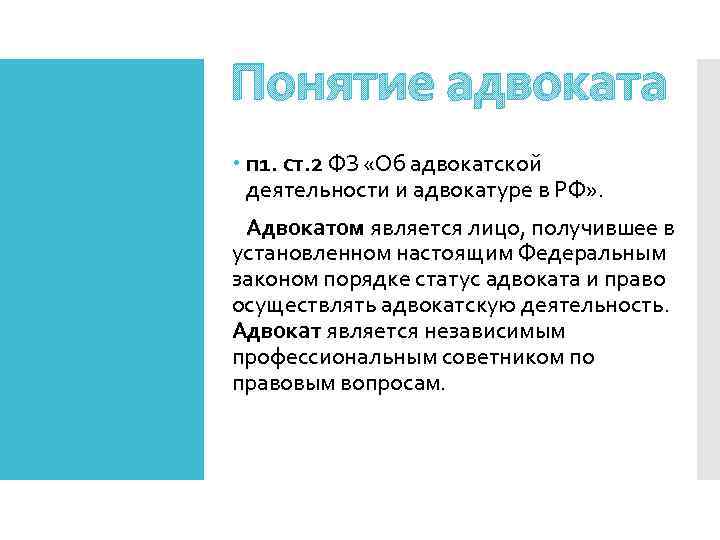 Понятие адвоката

• п1. ст.2 ФЗ «Об адвокатской деятельности и адвокатуре в РФ».

Адвокатом является лицо, получившее в установленном настоящим Федеральным законом порядке статус адвоката и право осуществлять адвокатскую деятельность. Адвокат является независимым профессиональным советником по правовым вопросам.